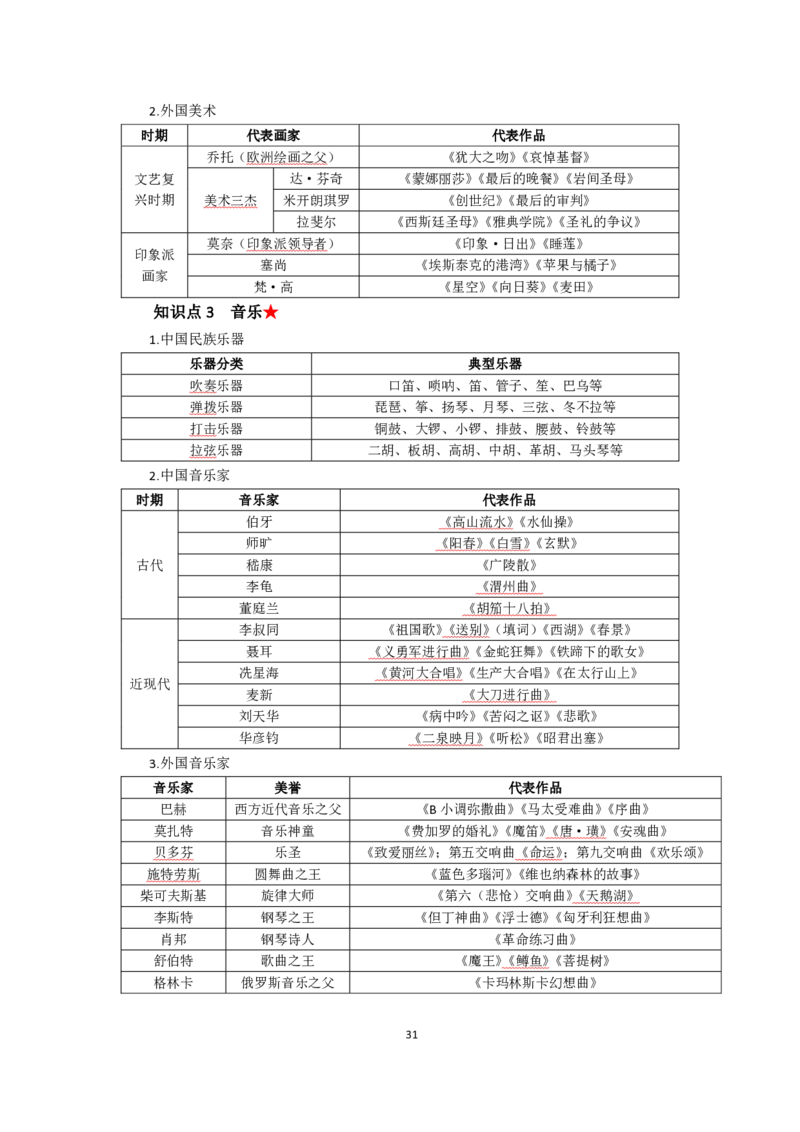 2.外国美术

| 时期 | 代表画家 |  | 代表作品 |
|---|---|---|---|
| 文艺复兴时期 | 乔托（欧洲绘画之父） |  | 《犹大之吻》《哀悼基督》 |
|  | 美术三杰 | 达·芬奇 | 《蒙娜丽莎》《最后的晚餐》《岩间圣母》 |
|  |  | 米开朗琪罗 | 《创世纪》《最后的审判》 |
|  |  | 拉斐尔 | 《西斯廷圣母》《雅典学院》《圣礼的争议》 |
| 印象派画家 | 莫奈（印象派领导者） |  | 《印象·日出》《睡莲》 |
|  | 塞尚 |  | 《埃斯泰克的港湾》《苹果与橘子》 |
|  | 梵·高 |  | 《星空》《向日葵》《麦田》 |

知识点3 音乐★

1.中国民族乐器

| 乐器分类 | 典型乐器 |
|---|---|
| 吹奏乐器 | 口笛、唢呐、笛、管子、笙、巴乌等 |
| 弹拨乐器 | 琵琶、筝、扬琴、月琴、三弦、冬不拉等 |
| 打击乐器 | 铜鼓、大锣、小锣、排鼓、腰鼓、铃鼓等 |
| 拉弦乐器 | 二胡、板胡、高胡、中胡、革胡、马头琴等 |

2.中国音乐家

| 时期 | 音乐家 | 代表作品 |
|---|---|---|
| 古代 | 伯牙 | 《高山流水》《水仙操》 |
|  | 师旷 | 《阳春》《白雪》《玄默》 |
|  | 嵇康 | 《广陵散》 |
|  | 李龟 | 《渭州曲》 |
|  | 董庭兰 | 《胡笳十八拍》 |
| 近现代 | 李叔同 | 《祖国歌》《送别》（填词）《西湖》《春景》 |
|  | 聂耳 | 《义勇军进行曲》《金蛇狂舞》《铁蹄下的歌女》 |
|  | 冼星海 | 《黄河大合唱》《生产大合唱》《在太行山上》 |
|  | 麦新 | 《大刀进行曲》 |
|  | 刘天华 | 《病中吟》《苦闷之讴》《悲歌》 |
|  | 华彦钧 | 《二泉映月》《听松》《昭君出塞》 |

3.外国音乐家

| 音乐家 | 美誉 | 代表作品 |
|---|---|---|
| 巴赫 | 西方近代音乐之父 | 《B小调弥撒曲》《马太受难曲》《序曲》 |
| 莫扎特 | 音乐神童 | 《费加罗的婚礼》《魔笛》《唐·璜》《安魂曲》 |
| 贝多芬 | 乐圣 | 《致爱丽丝》；第五交响曲《命运》；第九交响曲《欢乐颂》 |
| 施特劳斯 | 圆舞曲之王 | 《蓝色多瑙河》《维也纳森林的故事》 |
| 柴可夫斯基 | 旋律大师 | 《第六（悲怆）交响曲》《天鹅湖》 |
| 李斯特 | 钢琴之王 | 《但丁神曲》《浮士德》《匈牙利狂想曲》 |
| 肖邦 | 钢琴诗人 | 《革命练习曲》 |
| 舒伯特 | 歌曲之王 | 《魔王》《鳟鱼》《菩提树》 |
| 格林卡 | 俄罗斯音乐之父 | 《卡玛林斯卡幻想曲》 |

31